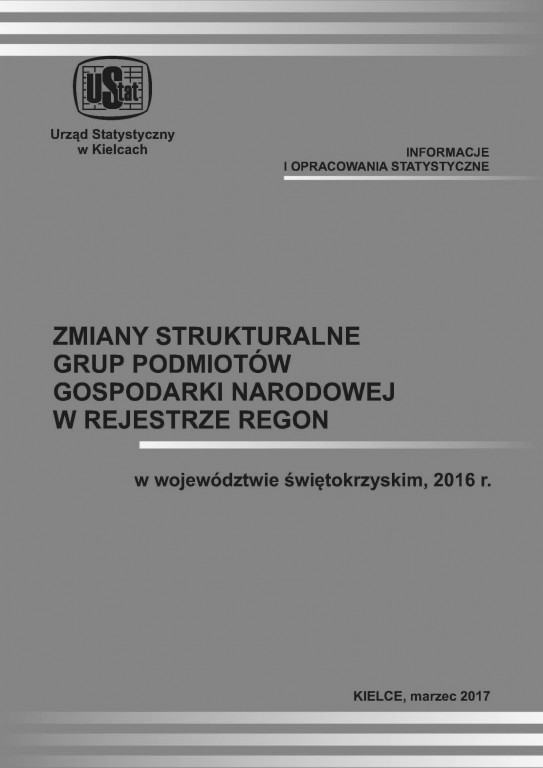 UStat

Urząd Statystyczny w Kielcach

INFORMACJE I OPRACOWANIA STATYSTYCZNE

ZMIANY STRUKTURALNE GRUP PODMIOTÓW GOSPODARKI NARODOWEJ W REJESTRZE REGON

w województwie świętokrzyskim, 2016 r.

KIELCE, marzec 2017